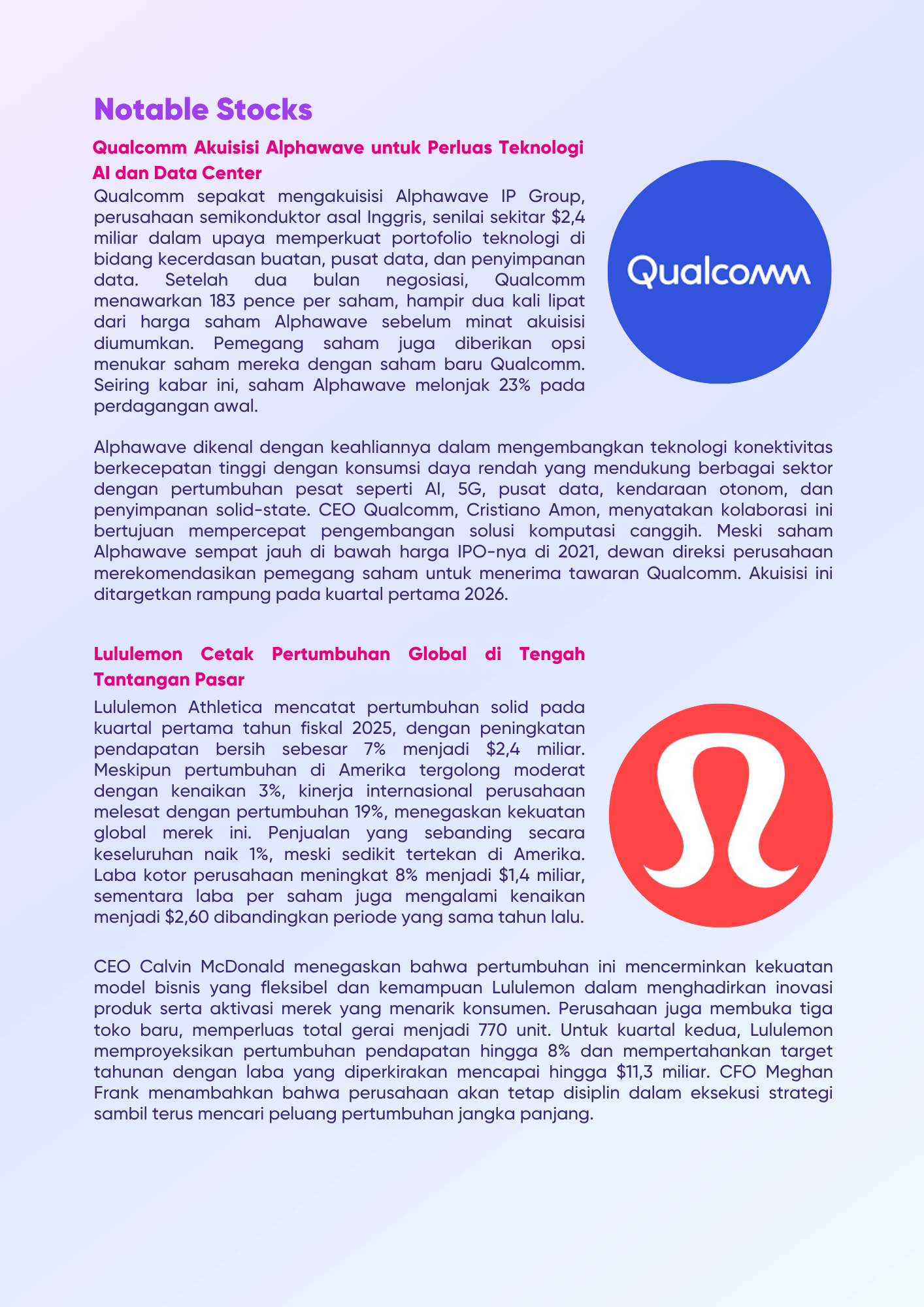 Notable Stocks

Qualcomm Akuisisi Alphawave untuk Perluas Teknologi AI dan Data Center

Qualcomm sepakat mengakuisisi Alphawave IP Group, perusahaan semikonduktor asal Inggris, senilai sekitar \$2,4 miliar dalam upaya memperkuat portofolio teknologi di bidang kecerdasan buatan, pusat data, dan penyimpanan data. Setelah dua bulan negosiasi, Qualcomm menawarkan 183 pence per saham, hampir dua kali lipat dari harga saham Alphawave sebelum minat akuisisi diumumkan. Pemegang saham juga diberikan opsi menukar saham mereka dengan saham baru Qualcomm. Seiring kabar ini, saham Alphawave melonjak 23% pada perdagangan awal.

Qualcomm

Alphawave dikenal dengan keahliannya dalam mengembangkan teknologi konektivitas berkecepatan tinggi dengan konsumsi daya rendah yang mendukung berbagai sektor dengan pertumbuhan pesat seperti AI, 5G, pusat data, kendaraan otonom, dan penyimpanan solid-state. CEO Qualcomm, Cristiano Amon, menyatakan kolaborasi ini bertujuan mempercepat pengembangan solusi komputasi canggih. Meski saham Alphawave sempat jauh di bawah harga IPO-nya di 2021, dewan direksi perusahaan merekomendasikan pemegang saham untuk menerima tawaran Qualcomm. Akuisisi ini ditargetkan rampung pada kuartal pertama 2026.

Lululemon Cetak Pertumbuhan Global di Tengah Tantangan Pasar

Lululemon Athletica mencatat pertumbuhan solid pada kuartal pertama tahun fiskal 2025, dengan peningkatan pendapatan bersih sebesar 7% menjadi \$2,4 miliar. Meskipun pertumbuhan di Amerika tergolong moderat dengan kenaikan 3%, kinerja internasional perusahaan melesat dengan pertumbuhan 19%, menegaskan kekuatan global merek ini. Penjualan yang sebanding secara keseluruhan naik 1%, meski sedikit tertekan di Amerika. Laba kotor perusahaan meningkat 8% menjadi \$1,4 miliar, sementara laba per saham juga mengalami kenaikan menjadi \$2,60 dibandingkan periode yang sama tahun lalu.

CEO Calvin McDonald menegaskan bahwa pertumbuhan ini mencerminkan kekuatan model bisnis yang fleksibel dan kemampuan Lululemon dalam menghadirkan inovasi produk serta aktivasi merek yang menarik konsumen. Perusahaan juga membuka tiga toko baru, memperluas total gerai menjadi 770 unit. Untuk kuartal kedua, Lululemon memproyeksikan pertumbuhan pendapatan hingga 8% dan mempertahankan target tahunan dengan laba yang diperkirakan mencapai hingga \$11,3 miliar. CFO Meghan Frank menambahkan bahwa perusahaan akan tetap disiplin dalam eksekusi strategi sambil terus mencari peluang pertumbuhan jangka panjang.